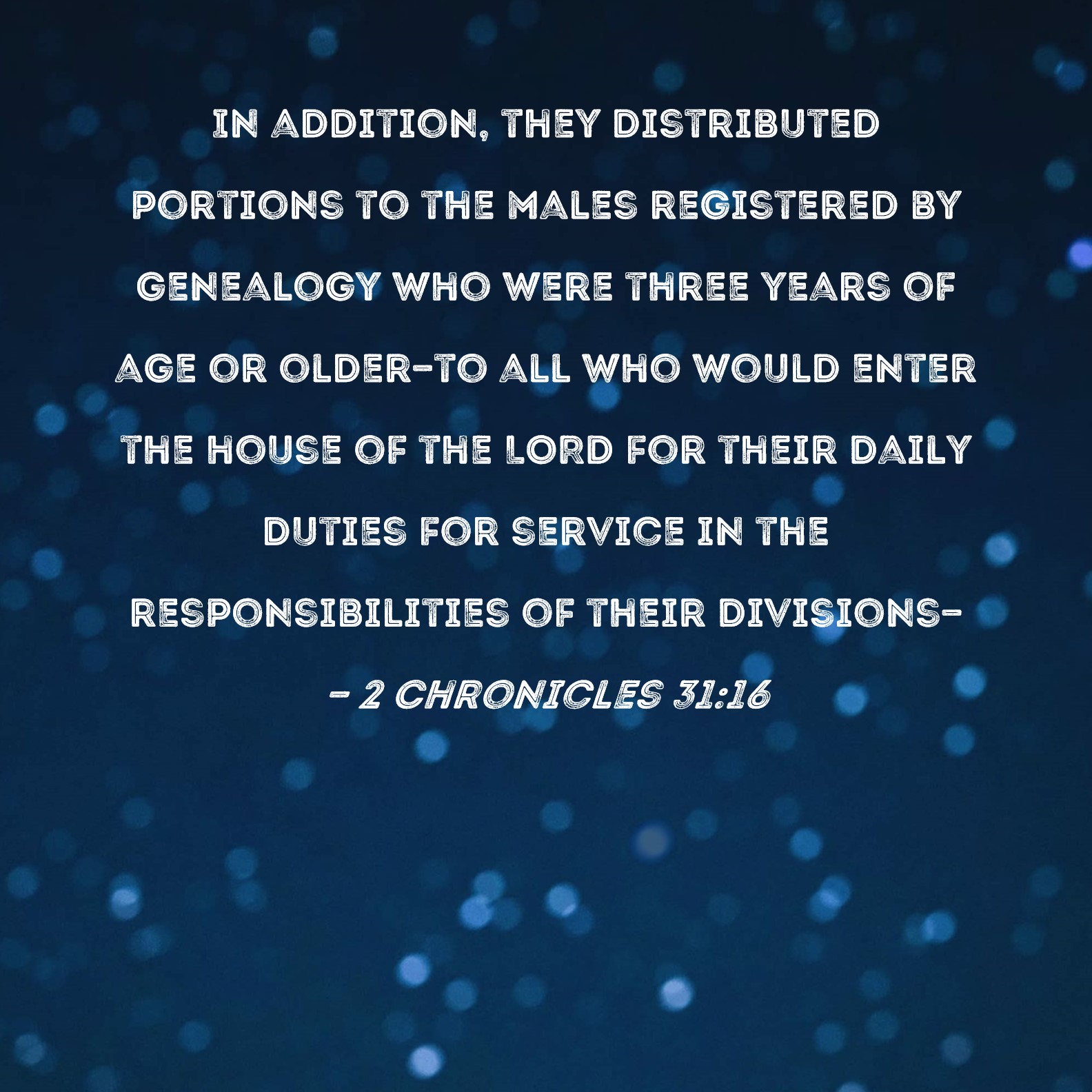 IN ADDITION, THEY DISTRIBUTED PORTIONS TO THE MALES REGISTERED BY GENEALOGY WHO WERE THREE YEARS OF AGE OR OLDER-TO ALL WHO WOULD ENTER THE HOUSE OF THE LORD FOR THEIR DAILY DUTIES FOR SERVICE IN THE RESPONSIBILITIES OF THEIR DIVISIONS-

- 2 CHRONICLES 31:16